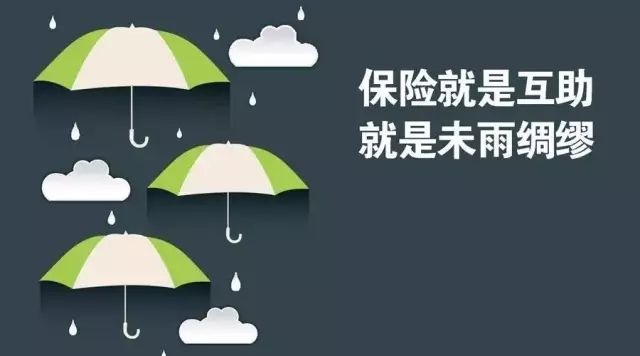 保险就是互助
就是未雨绸缪